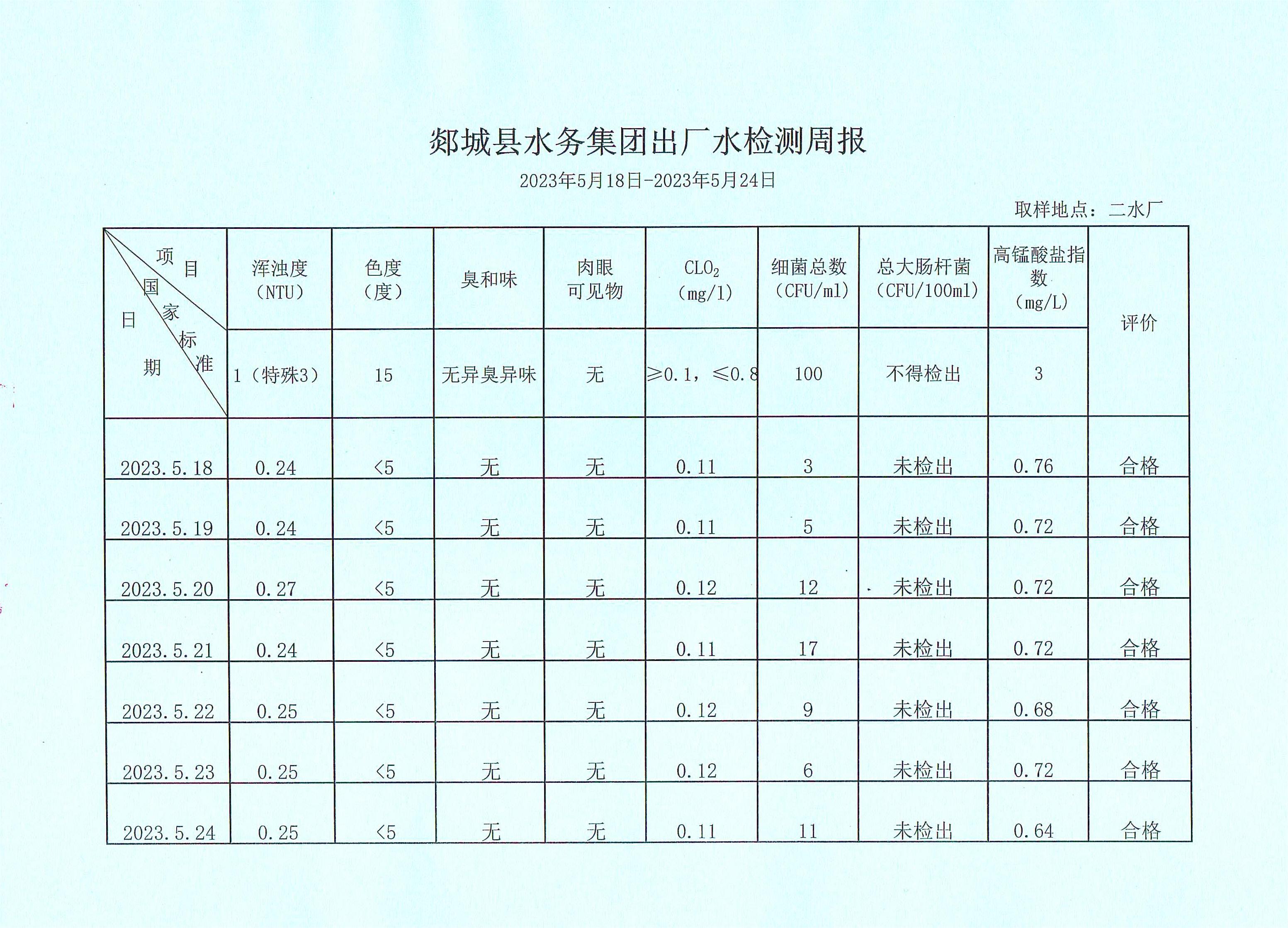 郯城县水务集团出厂水检测周报

2023年5月18日-2023年5月24日

取样地点：二水厂

| 项目 国家标准 日期 | 浑浊度（NTU） | 色度（度） | 臭和味 | 肉眼可见物 | $CLO_2$（mg/l） | 细菌总数（CFU/ml） | 总大肠杆菌（CFU/100ml） | 高锰酸盐指数（mg/L） | 评价 |
|---|---|---|---|---|---|---|---|---|---|
| | 1（特殊3） | 15 | 无异臭异味 | 无 | ≥0.1，≤0.8 | 100 | 不得检出 | 3 | |
| 2023.5.18 | 0.24 | <5 | 无 | 无 | 0.11 | 3 | 未检出 | 0.76 | 合格 |
| 2023.5.19 | 0.24 | <5 | 无 | 无 | 0.11 | 5 | 未检出 | 0.72 | 合格 |
| 2023.5.20 | 0.27 | <5 | 无 | 无 | 0.12 | 12 | 未检出 | 0.72 | 合格 |
| 2023.5.21 | 0.24 | <5 | 无 | 无 | 0.11 | 17 | 未检出 | 0.72 | 合格 |
| 2023.5.22 | 0.25 | <5 | 无 | 无 | 0.12 | 9 | 未检出 | 0.68 | 合格 |
| 2023.5.23 | 0.25 | <5 | 无 | 无 | 0.12 | 6 | 未检出 | 0.72 | 合格 |
| 2023.5.24 | 0.25 | <5 | 无 | 无 | 0.11 | 11 | 未检出 | 0.64 | 合格 |